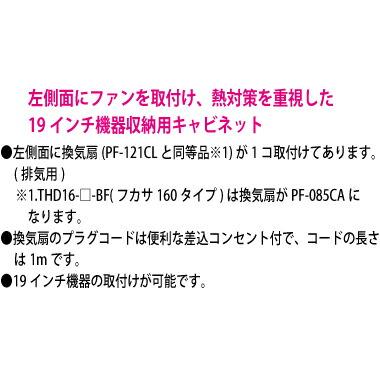 左側面にファンを取付け、熱対策を重視した
19 インチ機器収納用キャビネット

●左側面に換気扇 (PF-121CL と同等品※1) が 1 コ取付けてあります。( 排気用 )

※1.THD16-□-BF( フカサ 160 タイプ ) は換気扇が PF-085CA になります。

●換気扇のプラグコードは便利な差込コンセント付で、コードの長さは 1m です。

●19 インチ機器の取付けが可能です。